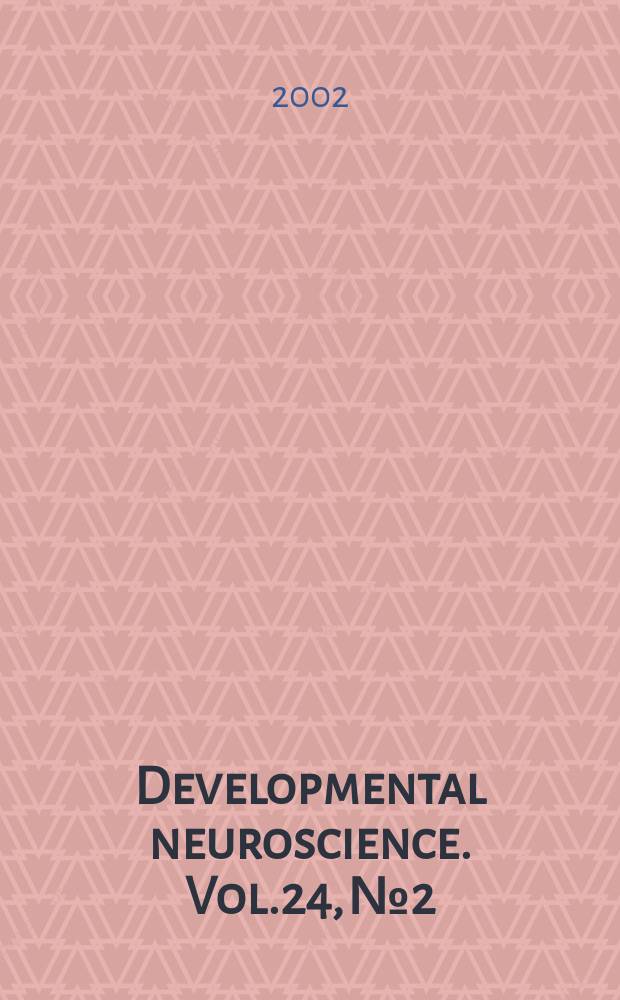 2002

Developmental neuroscience. Vol.24, №2